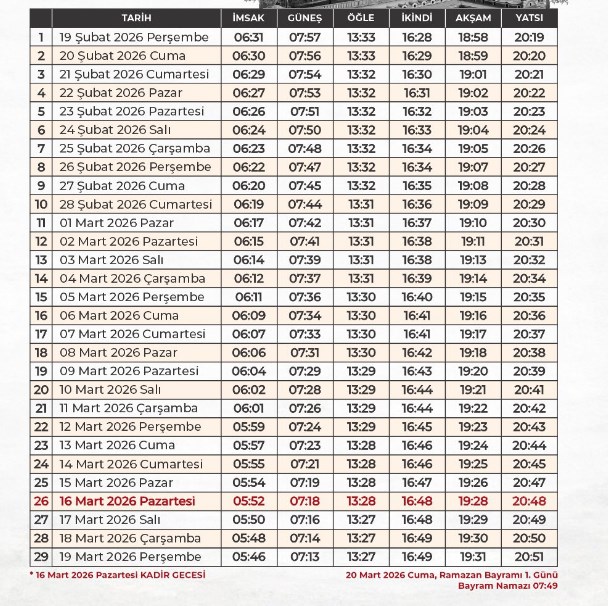 | | TARİH | İMSAK | GÜNEŞ | ÖĞLE | İKİNDİ | AKŞAM | YATSI |
|---|---|---|---|---|---|---|---|
| 1 | 19 Şubat 2026 Perşembe | 06:31 | 07:57 | 13:33 | 16:28 | 18:58 | 20:19 |
| 2 | 20 Şubat 2026 Cuma | 06:30 | 07:56 | 13:33 | 16:29 | 18:59 | 20:20 |
| 3 | 21 Şubat 2026 Cumartesi | 06:29 | 07:54 | 13:32 | 16:30 | 19:01 | 20:21 |
| 4 | 22 Şubat 2026 Pazar | 06:27 | 07:53 | 13:32 | 16:31 | 19:02 | 20:22 |
| 5 | 23 Şubat 2026 Pazartesi | 06:26 | 07:51 | 13:32 | 16:32 | 19:03 | 20:23 |
| 6 | 24 Şubat 2026 Salı | 06:24 | 07:50 | 13:32 | 16:33 | 19:04 | 20:24 |
| 7 | 25 Şubat 2026 Çarşamba | 06:23 | 07:48 | 13:32 | 16:34 | 19:05 | 20:26 |
| 8 | 26 Şubat 2026 Perşembe | 06:22 | 07:47 | 13:32 | 16:34 | 19:07 | 20:27 |
| 9 | 27 Şubat 2026 Cuma | 06:20 | 07:45 | 13:32 | 16:35 | 19:08 | 20:28 |
| 10 | 28 Şubat 2026 Cumartesi | 06:19 | 07:44 | 13:31 | 16:36 | 19:09 | 20:29 |
| 11 | 01 Mart 2026 Pazar | 06:17 | 07:42 | 13:31 | 16:37 | 19:10 | 20:30 |
| 12 | 02 Mart 2026 Pazartesi | 06:15 | 07:41 | 13:31 | 16:38 | 19:11 | 20:31 |
| 13 | 03 Mart 2026 Salı | 06:14 | 07:39 | 13:31 | 16:38 | 19:13 | 20:32 |
| 14 | 04 Mart 2026 Çarşamba | 06:12 | 07:37 | 13:31 | 16:39 | 19:14 | 20:34 |
| 15 | 05 Mart 2026 Perşembe | 06:11 | 07:36 | 13:30 | 16:40 | 19:15 | 20:35 |
| 16 | 06 Mart 2026 Cuma | 06:09 | 07:34 | 13:30 | 16:41 | 19:16 | 20:36 |
| 17 | 07 Mart 2026 Cumartesi | 06:07 | 07:33 | 13:30 | 16:41 | 19:17 | 20:37 |
| 18 | 08 Mart 2026 Pazar | 06:06 | 07:31 | 13:30 | 16:42 | 19:18 | 20:38 |
| 19 | 09 Mart 2026 Pazartesi | 06:04 | 07:29 | 13:29 | 16:43 | 19:20 | 20:39 |
| 20 | 10 Mart 2026 Salı | 06:02 | 07:28 | 13:29 | 16:44 | 19:21 | 20:41 |
| 21 | 11 Mart 2026 Çarşamba | 06:01 | 07:26 | 13:29 | 16:44 | 19:22 | 20:42 |
| 22 | 12 Mart 2026 Perşembe | 05:59 | 07:24 | 13:29 | 16:45 | 19:23 | 20:43 |
| 23 | 13 Mart 2026 Cuma | 05:57 | 07:23 | 13:28 | 16:46 | 19:24 | 20:44 |
| 24 | 14 Mart 2026 Cumartesi | 05:55 | 07:21 | 13:28 | 16:46 | 19:25 | 20:45 |
| 25 | 15 Mart 2026 Pazar | 05:54 | 07:19 | 13:28 | 16:47 | 19:26 | 20:47 |
| 26 | 16 Mart 2026 Pazartesi | 05:52 | 07:18 | 13:28 | 16:48 | 19:28 | 20:48 |
| 27 | 17 Mart 2026 Salı | 05:50 | 07:16 | 13:27 | 16:48 | 19:29 | 20:49 |
| 28 | 18 Mart 2026 Çarşamba | 05:48 | 07:14 | 13:27 | 16:49 | 19:30 | 20:50 |
| 29 | 19 Mart 2026 Perşembe | 05:46 | 07:13 | 13:27 | 16:49 | 19:31 | 20:51 |

* 16 Mart 2026 Pazartesi KADİR GECESİ

20 Mart 2026 Cuma, Ramazan Bayramı 1. Günü
Bayram Namazı 07:49